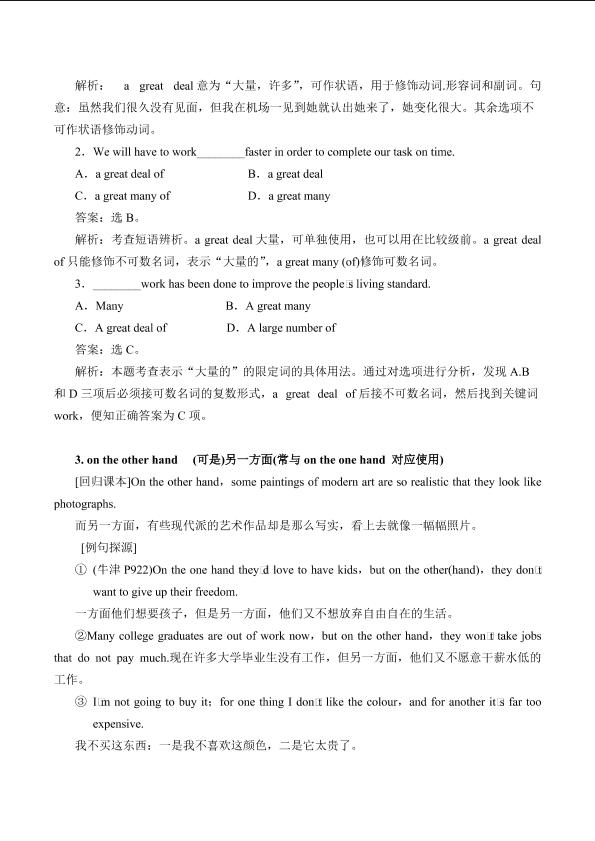 解析： a great deal 意为“大量，许多”，可作状语，用于修饰动词.形容词和副词。句意：虽然我们很久没有见面，但我在机场一见到她就认出她来了，她变化很大。其余选项不可作状语修饰动词。

2．We will have to work________faster in order to complete our task on time.

A．a great deal of B．a great deal

C．a great many of D．a great many

答案：选 B。

解析：考查短语辨析。a great deal 大量，可单独使用，也可以用在比较级前。a great deal of 只能修饰不可数名词，表示“大量的”，a great many (of)修饰可数名词。

3．________work has been done to improve the people□s living standard.

A．Many B．A great many

C．A great deal of D．A large number of

答案：选 C。

解析：本题考查表示“大量的”的限定词的具体用法。通过对选项进行分析，发现 A.B 和 D 三项后必须接可数名词的复数形式，a great deal of 后接不可数名词，然后找到关键词 work，便知正确答案为 C 项。

3. on the other hand (可是)另一方面(常与 on the one hand 对应使用)

[回归课本]On the other hand，some paintings of modern art are so realistic that they look like photographs.

而另一方面，有些现代派的艺术作品却是那么写实，看上去就像一幅幅照片。

[例句探源]

① (牛津 P922)On the one hand they□d love to have kids，but on the other(hand)，they don□t want to give up their freedom.

一方面他们想要孩子，但是另一方面，他们又不想放弃自由自在的生活。

②Many college graduates are out of work now，but on the other hand，they won□t take jobs that do not pay much.现在许多大学毕业生没有工作，但另一方面，他们又不愿意干薪水低的工作。

③ I□m not going to buy it；for one thing I don□t like the colour，and for another it□s far too expensive.

我不买这东西：一是我不喜欢这颜色，二是它太贵了。